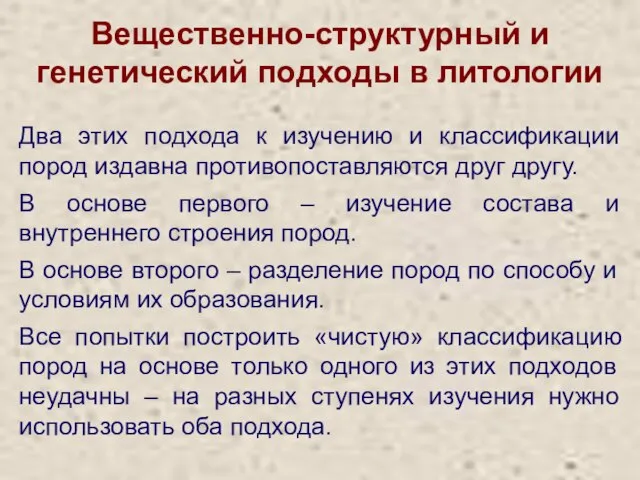 Вещественно-структурный и генетический подходы в литологии

Два этих подхода к изучению и классификации пород издавна противопоставляются друг другу.

В основе первого – изучение состава и внутреннего строения пород.

В основе второго – разделение пород по способу и условиям их образования.

Все попытки построить «чистую» классификацию пород на основе только одного из этих подходов неудачны – на разных ступенях изучения нужно использовать оба подхода.